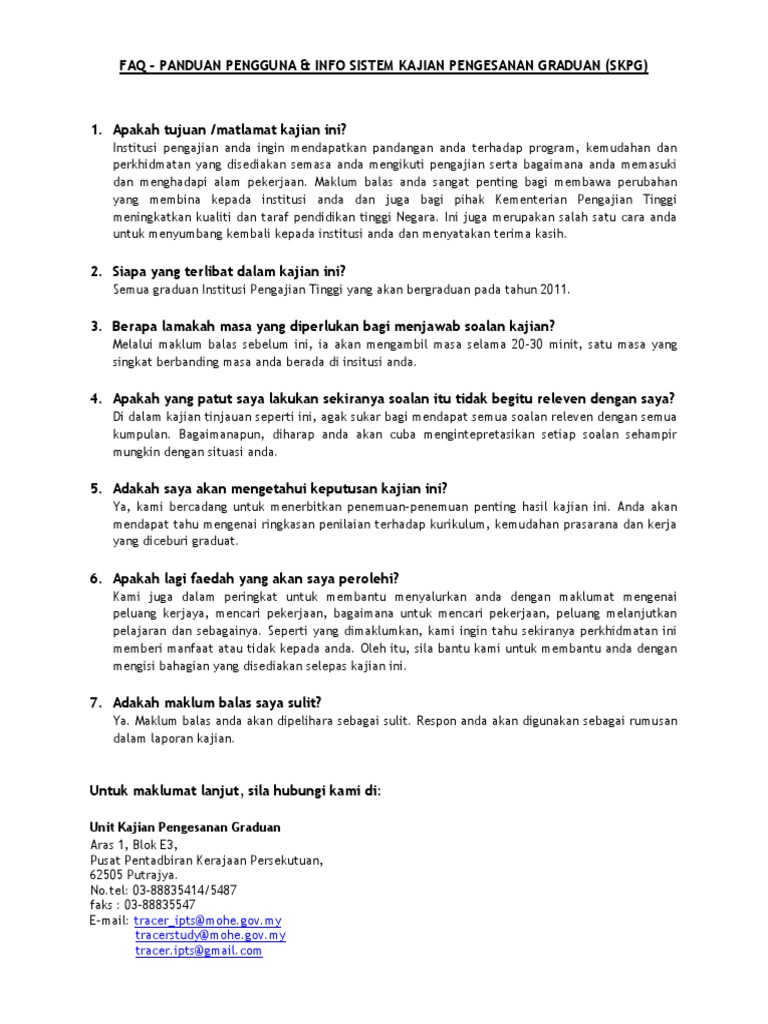 FAQ – PANDUAN PENGGUNA & INFO SISTEM KAJIAN PENGESANAN GRADUAN (SKPG)

1. Apakah tujuan /matlamat kajian ini?
Institusi pengajian anda ingin mendapatkan pandangan anda terhadap program, kemudahan dan perkhidmatan yang disediakan semasa anda mengikuti pengajian serta bagaimana anda memasuki dan menghadapi alam pekerjaan. Maklum balas anda sangat penting bagi membawa perubahan yang membina kepada institusi anda dan juga bagi pihak Kementerian Pengajian Tinggi meningkatkan kualiti dan taraf pendidikan tinggi Negara. Ini juga merupakan salah satu cara anda untuk menyumbang kembali kepada institusi anda dan menyatakan terima kasih.

2. Siapa yang terlibat dalam kajian ini?
Semua graduan Institusi Pengajian Tinggi yang akan bergraduan pada tahun 2011.

3. Berapa lamakah masa yang diperlukan bagi menjawab soalan kajian?
Melalui maklum balas sebelum ini, ia akan mengambil masa selama 20-30 minit, satu masa yang singkat berbanding masa anda berada di insitusi anda.

4. Apakah yang patut saya lakukan sekiranya soalan itu tidak begitu releven dengan saya?
Di dalam kajian tinjauan seperti ini, agak sukar bagi mendapat semua soalan releven dengan semua kumpulan. Bagaimanapun, diharap anda akan cuba mengintepretasikan setiap soalan sehampir mungkin dengan situasi anda.

5. Adakah saya akan mengetahui keputusan kajian ini?
Ya, kami bercadang untuk menerbitkan penemuan-penemuan penting hasil kajian ini. Anda akan mendapat tahu mengenai ringkasan penilaian terhadap kurikulum, kemudahan prasarana dan kerja yang diceburi graduat.

6. Apakah lagi faedah yang akan saya perolehi?
Kami juga dalam peringkat untuk membantu menyalurkan anda dengan maklumat mengenai peluang kerjaya, mencari pekerjaan, bagaimana untuk mencari pekerjaan, peluang melanjutkan pelajaran dan sebagainya. Seperti yang dimaklumkan, kami ingin tahu sekiranya perkhidmatan ini memberi manfaat atau tidak kepada anda. Oleh itu, sila bantu kami untuk membantu anda dengan mengisi bahagian yang disediakan selepas kajian ini.

7. Adakah maklum balas saya sulit?
Ya. Maklum balas anda akan dipelihara sebagai sulit. Respon anda akan digunakan sebagai rumusan dalam laporan kajian.

Untuk maklumat lanjut, sila hubungi kami di:

Unit Kajian Pengesanan Graduan
Aras 1, Blok E3,
Pusat Pentadbiran Kerajaan Persekutuan,
62505 Putrajya.
No.tel: 03-88835414/5487
faks : 03-88835547
E-mail: tracer_ipts@mohe.gov.my
tracerstudy@mohe.gov.my
tracer.ipts@gmail.com